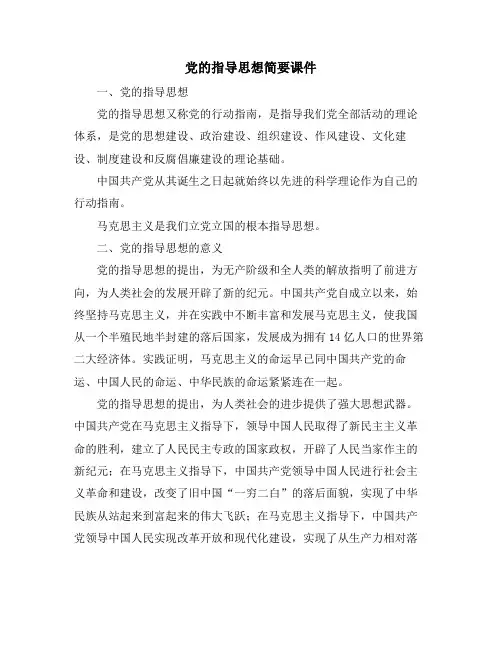 党的指导思想简要课件

一、党的指导思想

党的指导思想又称党的行动指南，是指导我们党全部活动的理论体系，是党的思想建设、政治建设、组织建设、作风建设、文化建设、制度建设和反腐倡廉建设的理论基础。

中国共产党从其诞生之日起就始终以先进的科学理论作为自己的行动指南。

马克思主义是我们立党立国的根本指导思想。

二、党的指导思想的意义

党的指导思想的提出，为无产阶级和全人类的解放指明了前进方向，为人类社会的发展开辟了新的纪元。中国共产党自成立以来，始终坚持马克思主义，并在实践中不断丰富和发展马克思主义，使我国从一个半殖民地半封建的落后国家，发展成为拥有14亿人口的世界第二大经济体。实践证明，马克思主义的命运早已同中国共产党的命运、中国人民的命运、中华民族的命运紧紧连在一起。

党的指导思想的提出，为人类社会的进步提供了强大思想武器。中国共产党在马克思主义指导下，领导中国人民取得了新民主主义革命的胜利，建立了人民民主专政的国家政权，开辟了人民当家作主的新纪元；在马克思主义指导下，中国共产党领导中国人民进行社会主义革命和建设，改变了旧中国“一穷二白”的落后面貌，实现了中华民族从站起来到富起来的伟大飞跃；在马克思主义指导下，中国共产党领导中国人民实现改革开放和现代化建设，实现了从生产力相对落